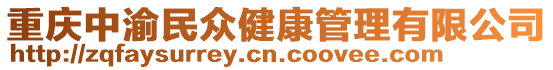 重庆中渝民众健康管理有限公司
http://zqfaysurrey.cn.coovee.com